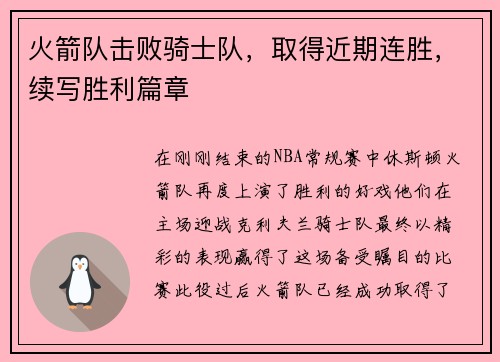 火箭队击败骑士队，取得近期连胜，续写胜利篇章

在刚刚结束的NBA常规赛中休斯顿火箭队再度上演了胜利的好戏他们在主场迎战克利夫兰骑士队最终以精彩的表现赢得了这场备受瞩目的比赛此役过后火箭队已经成功取得了